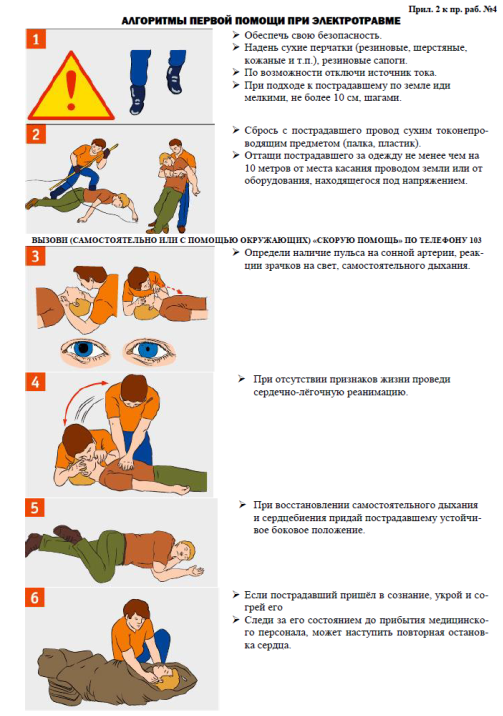 Прил. 2 к пр. раб. №4

АЛГОРИТМЫ ПЕРВОЙ ПОМОЩИ ПРИ ЭЛЕКТРОТРАВМЕ

1

➢ Обеспечь свою безопасность.
➢ Надень сухие перчатки (резиновые, шерстяные, кожаные и т.п.), резиновые сапоги.
➢ По возможности отключи источник тока.
➢ При подходе к пострадавшему по земле иди мелкими, не более 10 см, шагами.

2

➢ Сбрось с пострадавшего провод сухим токонепроводящим предметом (палка, пластик).
➢ Оттащи пострадавшего за одежду не менее чем на 10 метров от места касания проводом земли или от оборудования, находящегося под напряжением.

ВЫЗОВИ (САМОСТОЯТЕЛЬНО ИЛИ С ПОМОЩЬЮ ОКРУЖАЮЩИХ) «СКОРУЮ ПОМОЩЬ» ПО ТЕЛЕФОНУ 103

3

➢ Определи наличие пульса на сонной артерии, реакции зрачков на свет, самостоятельного дыхания.

4

➢ При отсутствии признаков жизни проведи сердечно-лёгочную реанимацию.

5

➢ При восстановлении самостоятельного дыхания и сердцебиения придай пострадавшему устойчивое боковое положение.

6

➢ Если пострадавший пришёл в сознание, укрой и согрей его
➢ Следи за его состоянием до прибытия медицинского персонала, может наступить повторная остановка сердца.